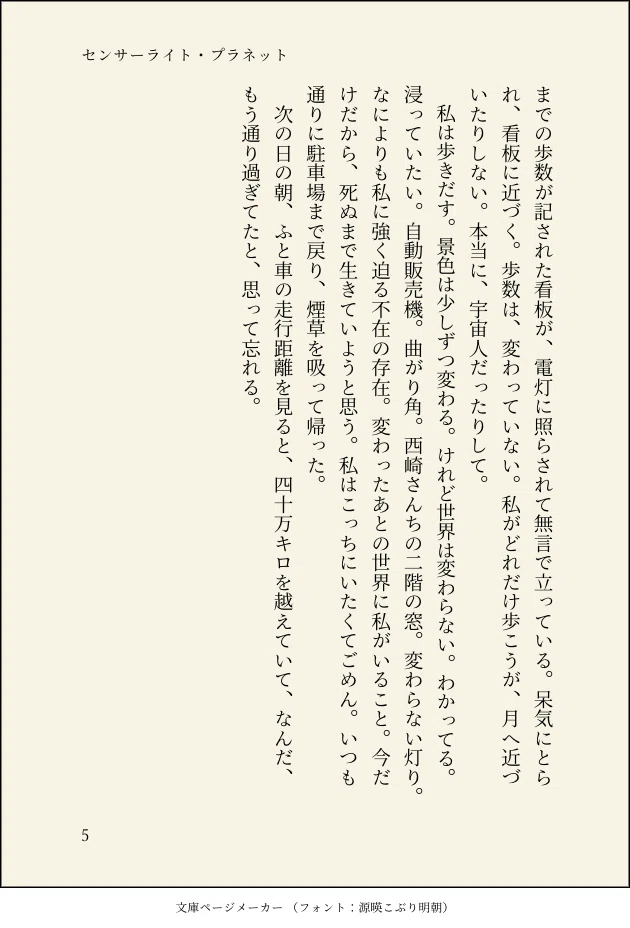 センサーライト・プラネット

までの歩数が記された看板が、電灯に照らされて無言で立っている。呆気にとられ、看板に近づく。歩数は、変わっていない。私がどれだけ歩こうが、月へ近づいたりしない。本当に、宇宙人だったりして。

私は歩きだす。景色は少しずつ変わる。けれど世界は変わらない。わかってる。浸っていたい。自動販売機。曲がり角。西崎さんちの二階の窓。変わらない灯り。なによりも私に強く迫る不在の存在。変わったあとの世界に私がいること。今だけだから、死ぬまで生きていようと思う。私はこっちにいたくてごめん。いつも通りに駐車場まで戻り、煙草を吸って帰った。

次の日の朝、ふと車の走行距離を見ると、四十万キロを越えていて、なんだ、もう通り過ぎてたと、思って忘れる。

5

文庫ページメーカー（フォント：源暎こぶり明朝）